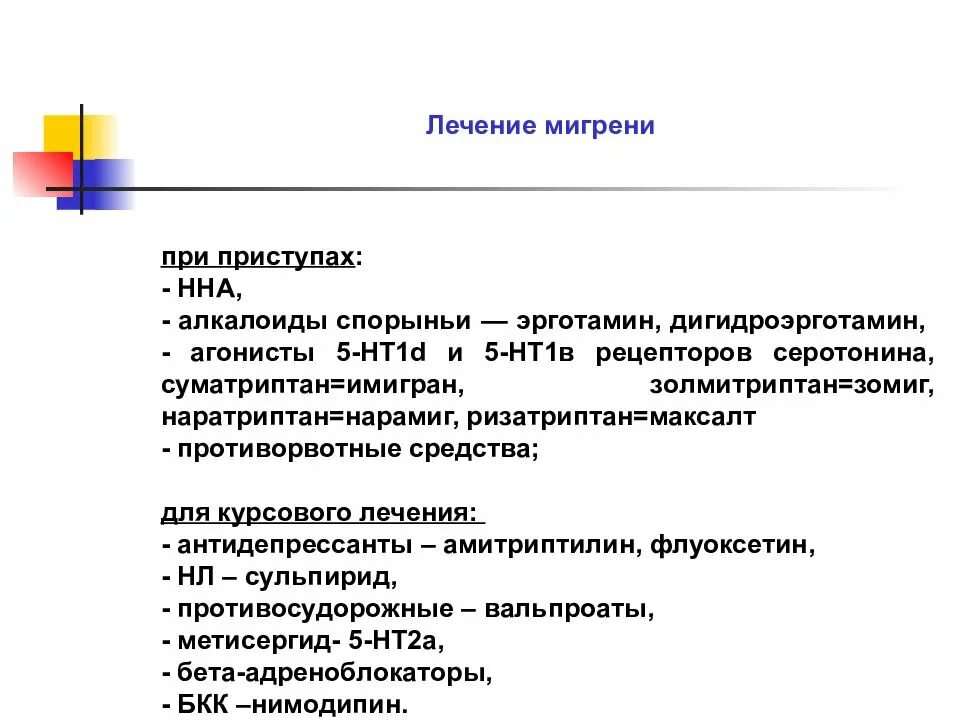 Лечение мигрени

при приступах:
- ННА,
- алкалоиды спорыньи — эрготамин, дигидроэрготамин,
- агонисты 5-НТ1d и 5-НТ1в рецепторов серотонина, суматриптан=имигран, золмитриптан=зомиг, наратриптан=нарамиг, ризатриптан=максалт
- противорвотные средства;

для курсового лечения:
- антидепрессанты – амитриптилин, флуоксетин,
- НЛ – сульпирид,
- противосудорожные – вальпроаты,
- метисергид- 5-НТ2а,
- бета-адреноблокаторы,
- БКК –нимодипин.